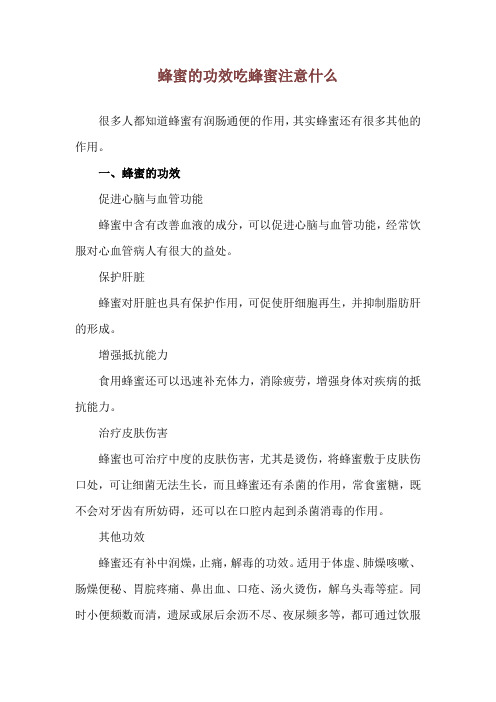 蜂蜜的功效吃蜂蜜注意什么

很多人都知道蜂蜜有润肠通便的作用，其实蜂蜜还有很多其他的作用。

一、蜂蜜的功效

促进心脑与血管功能

蜂蜜中含有改善血液的成分，可以促进心脑与血管功能，经常饮服对心血管病人有很大的益处。

保护肝脏

蜂蜜对肝脏也具有保护作用，可促使肝细胞再生，并抑制脂肪肝的形成。

增强抵抗能力

食用蜂蜜还可以迅速补充体力，消除疲劳，增强身体对疾病的抵抗能力。

治疗皮肤伤害

蜂蜜也可治疗中度的皮肤伤害，尤其是烫伤，将蜂蜜敷于皮肤伤口处，可让细菌无法生长，而且蜂蜜还有杀菌的作用，常食蜜糖，既不会对牙齿有所妨碍，还可以在口腔内起到杀菌消毒的作用。

其他功效

蜂蜜还有补中润燥，止痛，解毒的功效。适用于体虚、肺燥咳嗽、肠燥便秘、胃脘疼痛、鼻出血、口疮、汤火烫伤，解乌头毒等症。同时小便频数而清，遗尿或尿后余沥不尽、夜尿频多等，都可通过饮服